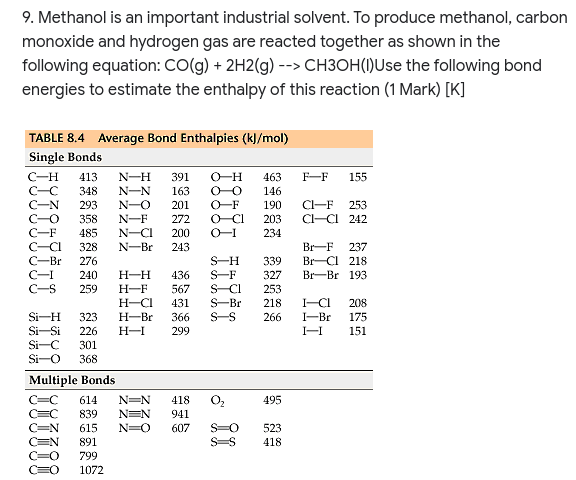 9. Methanol is an important industrial solvent. To produce methanol, carbon monoxide and hydrogen gas are reacted together as shown in the following equation: CO(g) + 2H2(g) --> CH3OH(l)Use the following bond energies to estimate the enthalpy of this reaction (1 Mark) [K]

TABLE 8.4 Average Bond Enthalpies (kJ/mol)

Single Bonds

| | | | | | | | |
|---|---|---|---|---|---|---|---|
| C—H | 413 | N—H | 391 | O—H | 463 | F—F | 155 |
| C—C | 348 | N—N | 163 | O—O | 146 | | |
| C—N | 293 | N—O | 201 | O—F | 190 | Cl—F | 253 |
| C—O | 358 | N—F | 272 | O—Cl | 203 | Cl—Cl | 242 |
| C—F | 485 | N—Cl | 200 | O—I | 234 | | |
| C—Cl | 328 | N—Br | 243 | | | Br—F | 237 |
| C—Br | 276 | | | S—H | 339 | Br—Cl | 218 |
| C—I | 240 | H—H | 436 | S—F | 327 | Br—Br | 193 |
| C—S | 259 | H—F | 567 | S—Cl | 253 | | |
| | | H—Cl | 431 | S—Br | 218 | I—Cl | 208 |
| Si—H | 323 | H—Br | 366 | S—S | 266 | I—Br | 175 |
| Si—Si | 226 | H—I | 299 | | | I—I | 151 |
| Si—C | 301 | | | | | | |
| Si—O | 368 | | | | | | |

Multiple Bonds

| | | | | | |
|---|---|---|---|---|---|
| C=C | 614 | N=N | 418 | $O_2$ | 495 |
| C≡C | 839 | N≡N | 941 | | |
| C=N | 615 | N=O | 607 | S=O | 523 |
| C≡N | 891 | | | S=S | 418 |
| C=O | 799 | | | | |
| C≡O | 1072 | | | | |